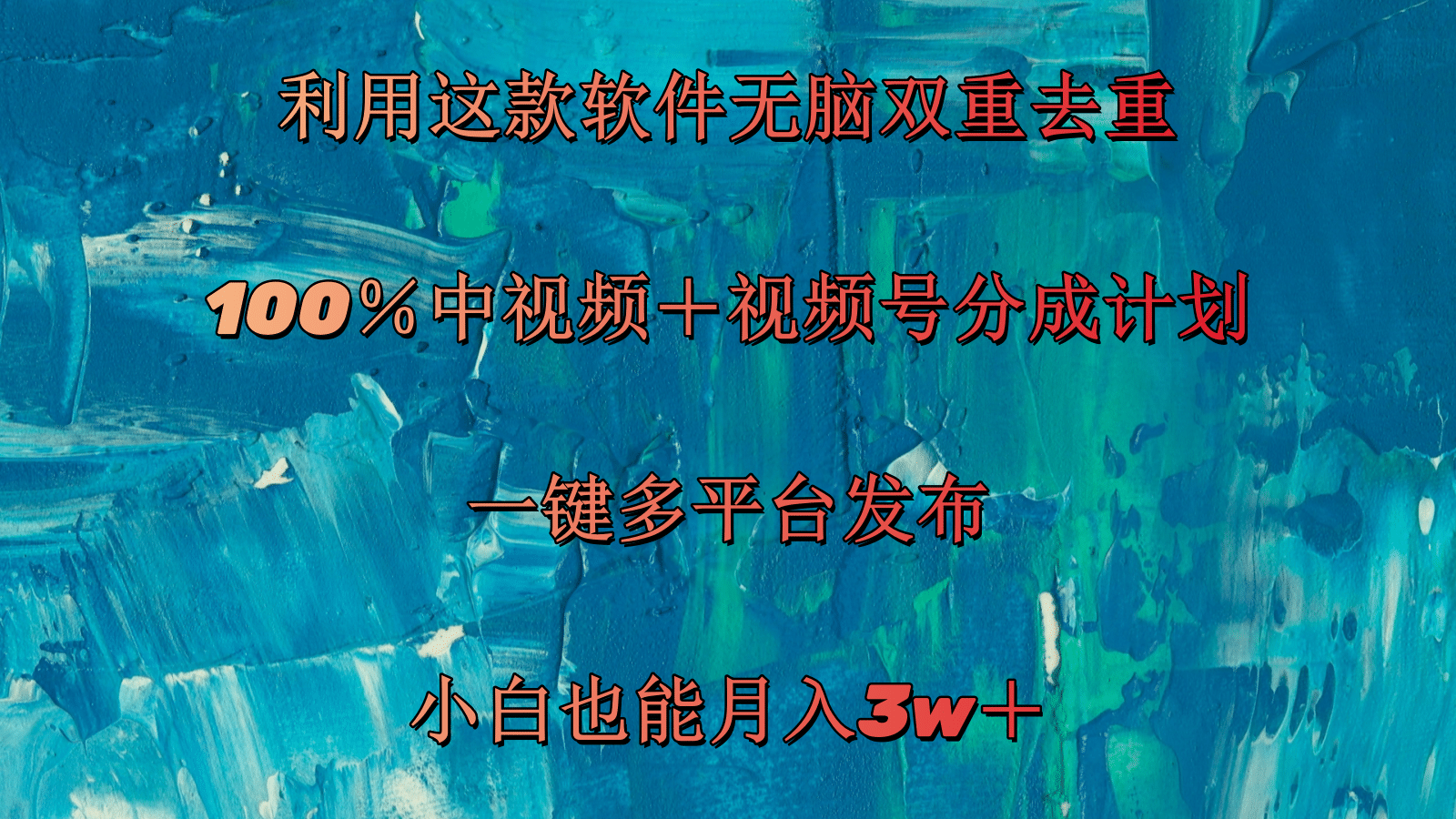 利用这款软件无脑双重去重

100％中视频＋视频号分成计划

一键多平台发布

小白也能月入3w＋